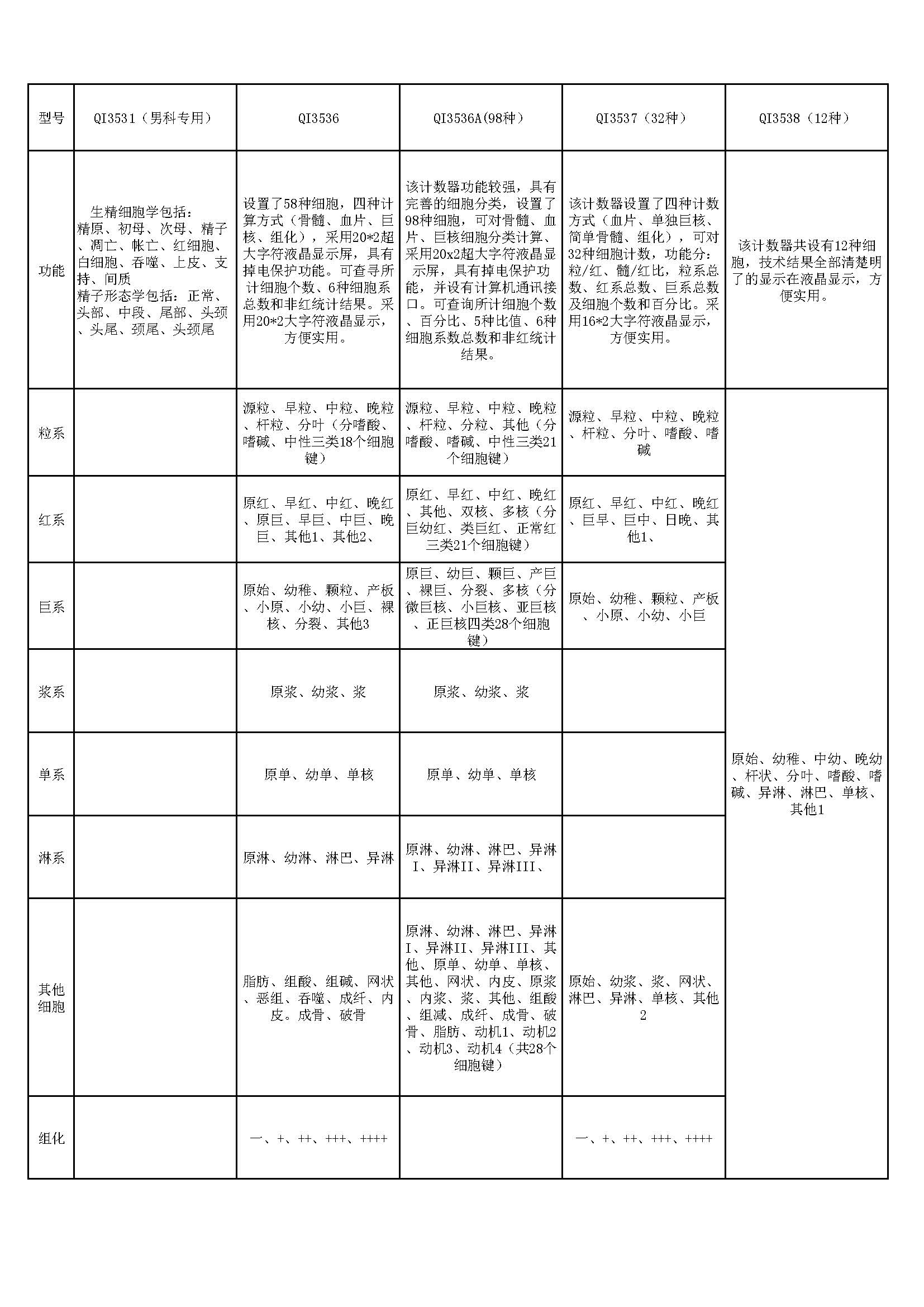 | 型号 | QI3531（男科专用） | QI3536 | QI3536A(98种) | QI3537（32种） | QI3538（12种） |
|---|---|---|---|---|---|
| 功能 | 生精细胞学包括：精原、初母、次母、精子、凋亡、帐亡、红细胞、白细胞、吞噬、上皮、支持、间质 精子形态学包括：正常、头部、中段、尾部、头颈、头尾、颈尾、头颈尾 | 设置了58种细胞，四种计算方式（骨髓、血片、巨核、组化），采用20*2超大字符液晶显示屏，具有掉电保护功能。可查寻所计细胞个数、6种细胞系总数和非红统计结果。采用20*2大字符液晶显示，方便实用。 | 该计数器功能较强，具有完善的细胞分类，设置了98种细胞，可对骨髓、血片、巨核细胞分类计算、采用20x2超大字符液晶显示屏，具有掉电保护功能，并设有计算机通讯接口。可查询所计细胞个数、百分比、5种比值、6种细胞系数总数和非红统计结果。 | 该计数器设置了四种计数方式（血片、单独巨核、简单骨髓、组化），可对32种细胞计数，功能分：粒/红、髓/红比，粒系总数、红系总数、巨系总数及细胞个数和百分比。采用16*2大字符液晶显示，方便实用。 | 该计数器共设有12种细胞，技术结果全部清楚明了的显示在液晶显示，方便实用。 |
| 粒系 | | 源粒、早粒、中粒、晚粒、杆粒、分叶（分嗜酸、嗜碱、中性三类18个细胞键） | 源粒、早粒、中粒、晚粒、杆粒、分粒、其他（分嗜酸、嗜碱、中性三类21个细胞键） | 源粒、早粒、中粒、晚粒、杆粒、分叶、嗜酸、嗜碱 | 原始、幼稚、中幼、晚幼、杆状、分叶、嗜酸、嗜碱、异淋、淋巴、单核、其他1 |
| 红系 | | 原红、早红、中红、晚红、原巨、早巨、中巨、晚巨、其他1、其他2、 | 原红、早红、中红、晚红、其他、双核、多核（分巨幼红、类巨红、正常红三类21个细胞键） | 原红、早红、中红、晚红、巨早、巨中、日晚、其他1、 | |
| 巨系 | | 原始、幼稚、颗粒、产板、小原、小幼、小巨、裸核、分裂、其他3 | 原巨、幼巨、颗巨、产巨、裸巨、分裂、多核（分微巨核、小巨核、亚巨核、正巨核四类28个细胞键） | 原始、幼稚、颗粒、产板、小原、小幼、小巨 | |
| 浆系 | | 原浆、幼浆、浆 | 原浆、幼浆、浆 | | |
| 单系 | | 原单、幼单、单核 | 原单、幼单、单核 | | |
| 淋系 | | 原淋、幼淋、淋巴、异淋 | 原淋、幼淋、淋巴、异淋I、异淋II、异淋III、 | | |
| 其他细胞 | | 脂肪、组酸、组碱、网状、恶组、吞噬、成纤、内皮。成骨、破骨 | 原淋、幼淋、淋巴、异淋I、异淋II、异淋III、其他、原单、幼单、单核、其他、网状、内皮、原浆、内浆、浆、其他、组酸、组减、成纤、成骨、破骨、脂肪、动机1、动机2、动机3、动机4（共28个细胞键） | 原始、幼浆、浆、网状、淋巴、异淋、单核、其他2 | |
| 组化 | | 一、+、++、+++、++++ | | 一、+、++、+++、++++ | |